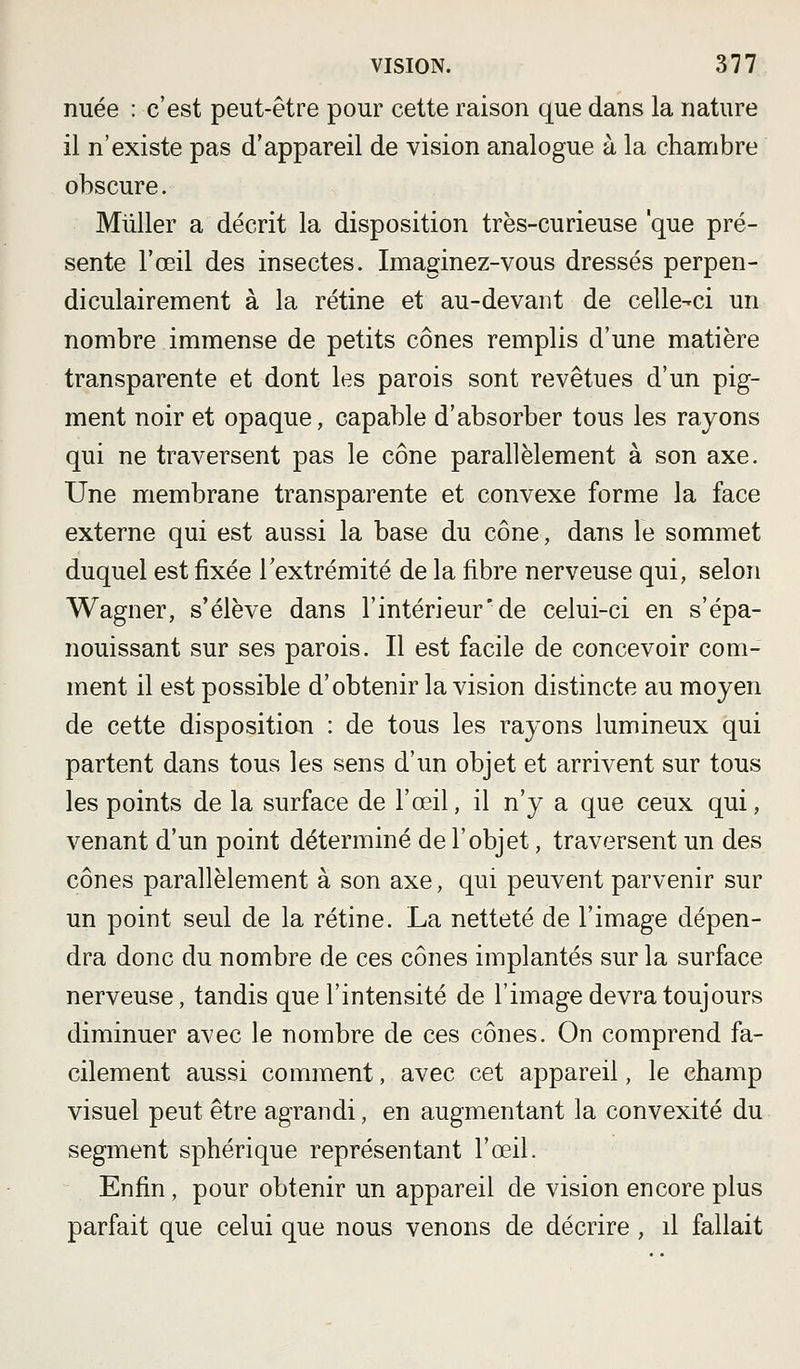 VISION. 377

nuée : c'est peut-être pour cette raison que dans la nature il n'existe pas d'appareil de vision analogue à la chambre obscure.

Müller a décrit la disposition très-curieuse que présente l'œil des insectes. Imaginez-vous dressés perpendiculairement à la rétine et au-devant de celle-ci un nombre immense de petits cônes remplis d'une matière transparente et dont les parois sont revêtues d'un pigment noir et opaque, capable d'absorber tous les rayons qui ne traversent pas le cône parallèlement à son axe. Une membrane transparente et convexe forme la face externe qui est aussi la base du cône, dans le sommet duquel est fixée l'extrémité de la fibre nerveuse qui, selon Wagner, s'élève dans l'intérieur de celui-ci en s'épanouissant sur ses parois. Il est facile de concevoir comment il est possible d'obtenir la vision distincte au moyen de cette disposition : de tous les rayons lumineux qui partent dans tous les sens d'un objet et arrivent sur tous les points de la surface de l'œil, il n'y a que ceux qui, venant d'un point déterminé de l'objet, traversent un des cônes parallèlement à son axe, qui peuvent parvenir sur un point seul de la rétine. La netteté de l'image dépendra donc du nombre de ces cônes implantés sur la surface nerveuse, tandis que l'intensité de l'image devra toujours diminuer avec le nombre de ces cônes. On comprend facilement aussi comment, avec cet appareil, le champ visuel peut être agrandi, en augmentant la convexité du segment sphérique représentant l'œil.

Enfin, pour obtenir un appareil de vision encore plus parfait que celui que nous venons de décrire, il fallait